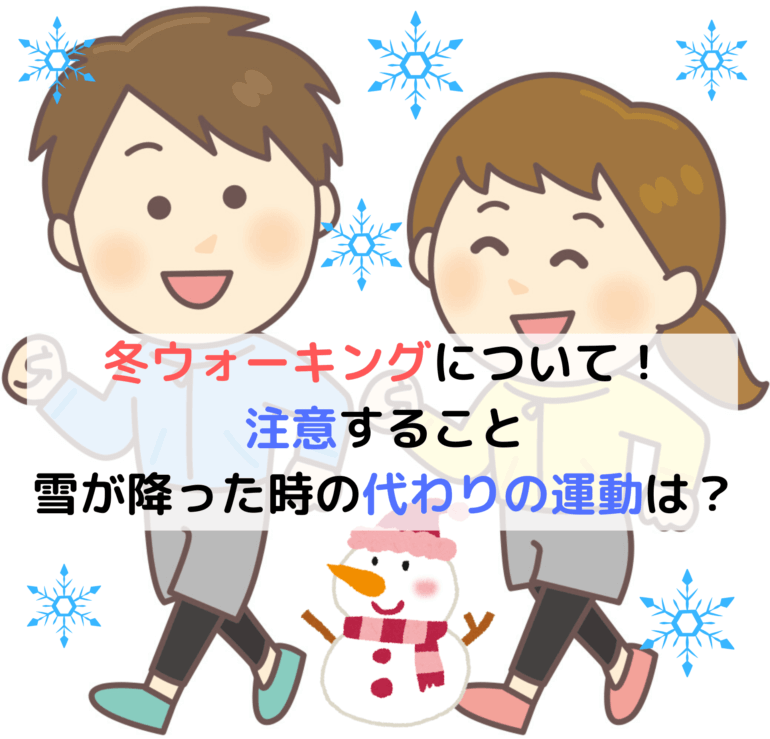 冬ウォーキングについて！
注意すること
雪が降った時の代わりの運動は？